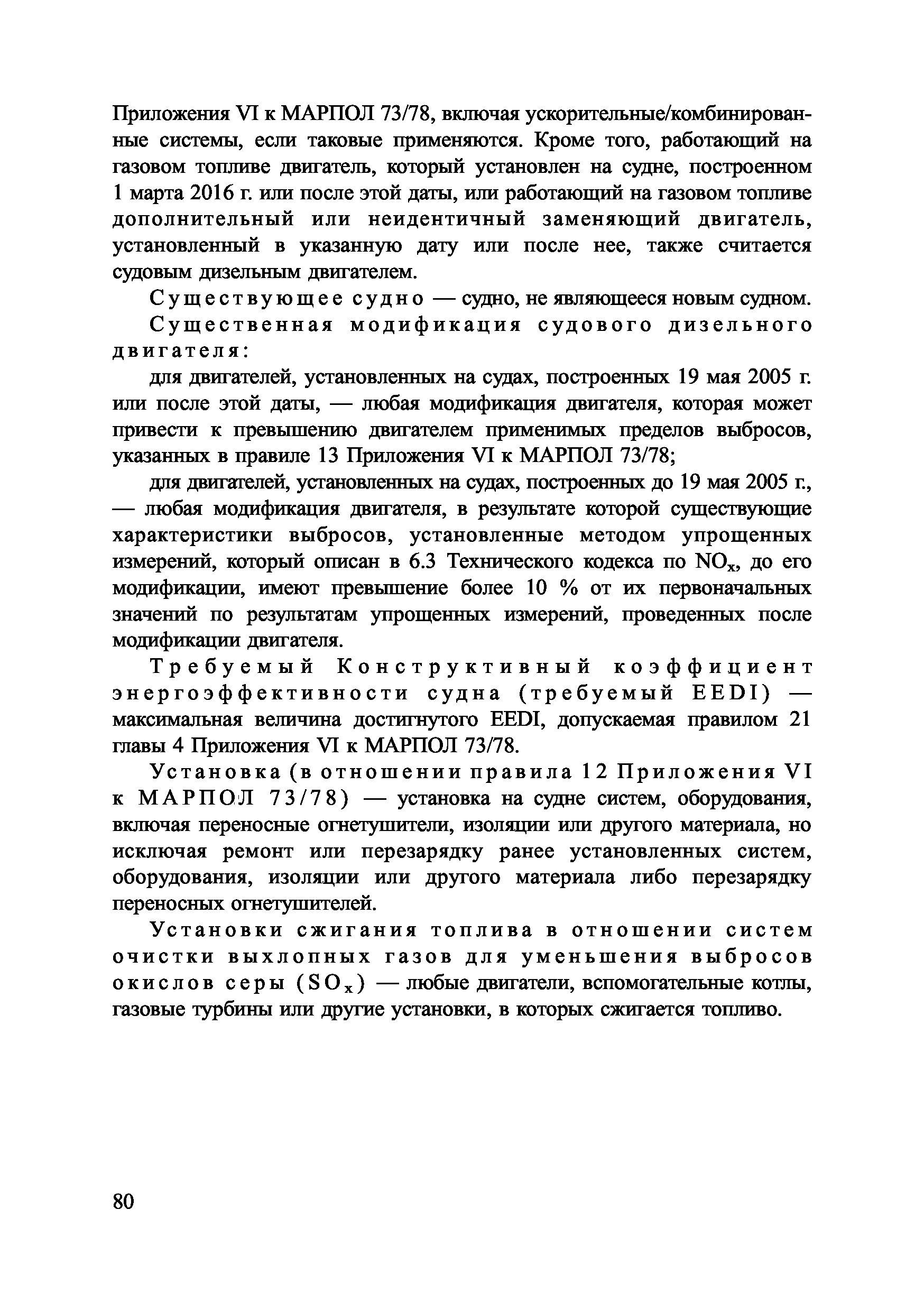 Приложения VI к МАРПОЛ 73/78, включая ускорительные/комбинированные системы, если таковые применяются. Кроме того, работающий на газовом топливе двигатель, который установлен на судне, построенном 1 марта 2016 г. или после этой даты, или работающий на газовом топливе дополнительный или неидентичный заменяющий двигатель, установленный в указанную дату или после нее, также считается судовым дизельным двигателем.

Существующее судно — судно, не являющееся новым судном.

Существенная модификация судового дизельного двигателя:

для двигателей, установленных на судах, построенных 19 мая 2005 г. или после этой даты, — любая модификация двигателя, которая может привести к превышению двигателем применимых пределов выбросов, указанных в правиле 13 Приложения VI к МАРПОЛ 73/78;

для двигателей, установленных на судах, построенных до 19 мая 2005 г., — любая модификация двигателя, в результате которой существующие характеристики выбросов, установленные методом упрощенных измерений, который описан в 6.3 Технического кодекса по $NO_x$, до его модификации, имеют превышение более 10 % от их первоначальных значений по результатам упрощенных измерений, проведенных после модификации двигателя.

Требуемый Конструктивный коэффициент энергоэффективности судна (требуемый EEDI) — максимальная величина достигнутого EEDI, допускаемая правилом 21 главы 4 Приложения VI к МАРПОЛ 73/78.

Установка (в отношении правила 12 Приложения VI к МАРПОЛ 73/78) — установка на судне систем, оборудования, включая переносные огнетушители, изоляции или другого материала, но исключая ремонт или перезарядку ранее установленных систем, оборудования, изоляции или другого материала либо перезарядку переносных огнетушителей.

Установки сжигания топлива в отношении систем очистки выхлопных газов для уменьшения выбросов окислов серы ($SO_x$) — любые двигатели, вспомогательные котлы, газовые турбины или другие установки, в которых сжигается топливо.

80